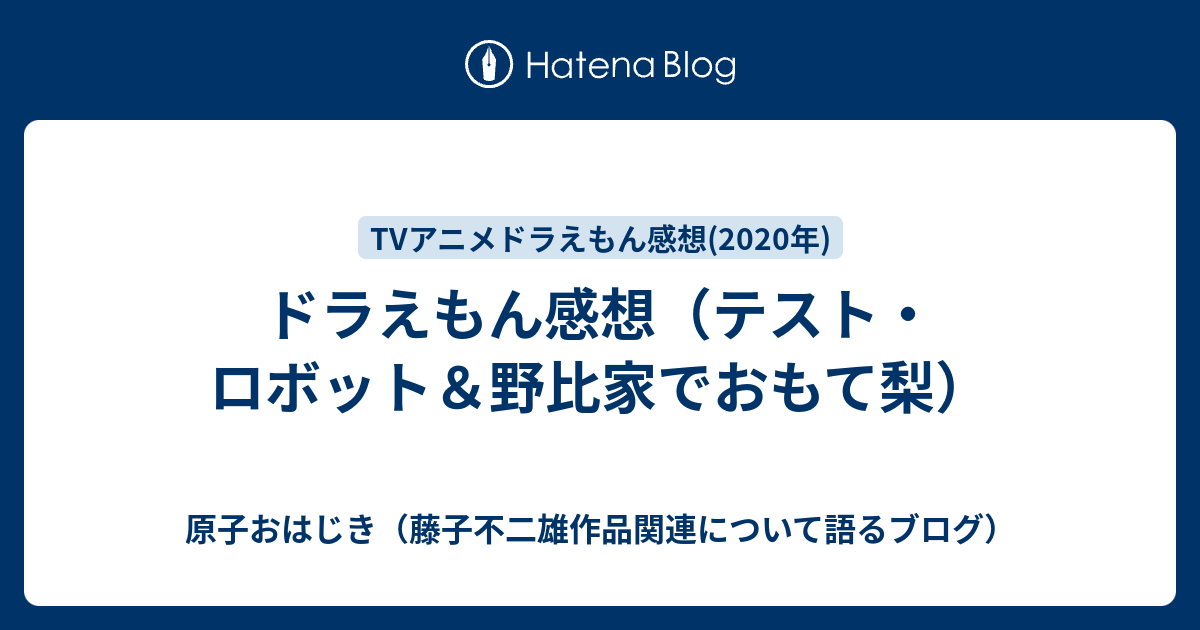 Hatena Blog

TVアニメドラえもん感想(2020年)

ドラえもん感想（テスト・ロボット＆野比家でおもて梨）

原子おはじき（藤子不二雄作品関連について語るブログ）